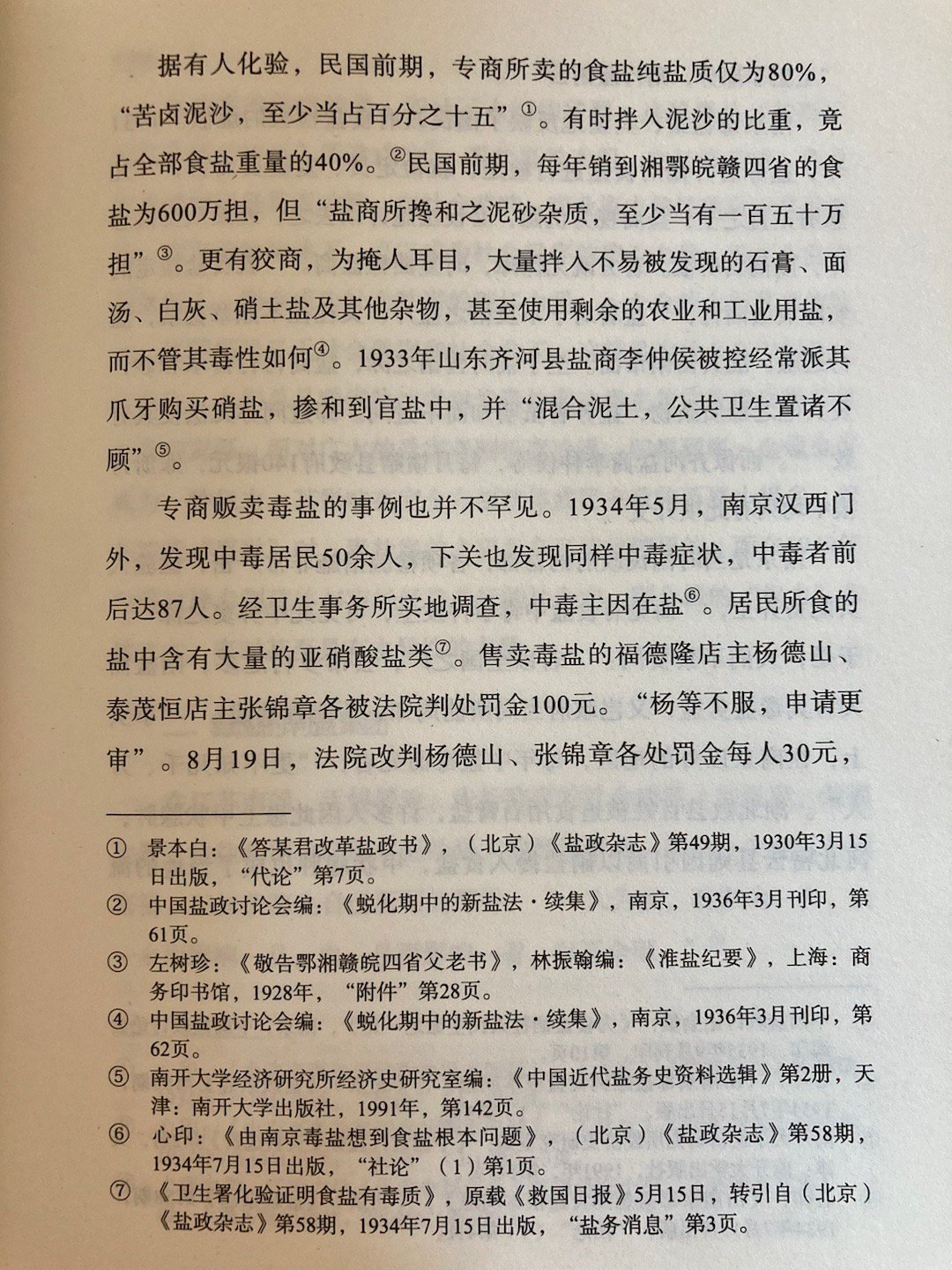 据有人化验，民国前期，专商所卖的食盐纯盐质仅为80%，“苦卤泥沙，至少当占百分之十五”①。有时拌入泥沙的比重，竟占全部食盐重量的40%。②民国前期，每年销到湘鄂皖赣四省的食盐为600万担，但“盐商所搀和之泥砂杂质，至少当有一百五十万担”③。更有狡商，为掩人耳目，大量拌入不易被发现的石膏、面汤、白灰、硝土盐及其他杂物，甚至使用剩余的农业和工业用盐，而不管其毒性如何④。1933年山东齐河县盐商李仲侯被控经常派其爪牙购买硝盐，掺和到官盐中，并“混合泥土，公共卫生置诸不顾”⑤。

专商贩卖毒盐的事例也并不罕见。1934年5月，南京汉西门外，发现中毒居民50余人，下关也发现同样中毒症状，中毒者前后达87人。经卫生事务所实地调查，中毒主因在盐⑥。居民所食的盐中含有大量的亚硝酸盐类⑦。售卖毒盐的福德隆店主杨德山、泰茂恒店主张锦章各被法院判处罚金100元。“杨等不服，申请更审”。8月19日，法院改判杨德山、张锦章各处罚金每人30元，

① 景本白：《答某君改革盐政书》，（北京）《盐政杂志》第49期，1930年3月15日出版，“代论”第7页。
② 中国盐政讨论会编：《蜕化期中的新盐法·续集》，南京，1936年3月刊印，第61页。
③ 左树珍：《敬告鄂湘赣皖四省父老书》，林振翰编：《淮盐纪要》，上海：商务印书馆，1928年，“附件”第28页。
④ 中国盐政讨论会编：《蜕化期中的新盐法·续集》，南京，1936年3月刊印，第62页。
⑤ 南开大学经济研究所经济史研究室编：《中国近代盐务史资料选辑》第2册，天津：南开大学出版社，1991年，第142页。
⑥ 心印：《由南京毒盐想到食盐根本问题》，（北京）《盐政杂志》第58期，1934年7月15日出版，“社论”（1）第1页。
⑦ 《卫生署化验证明食盐有毒质》，原载《救国日报》5月15日，转引自（北京）《盐政杂志》第58期，1934年7月15日出版，“盐务消息”第3页。